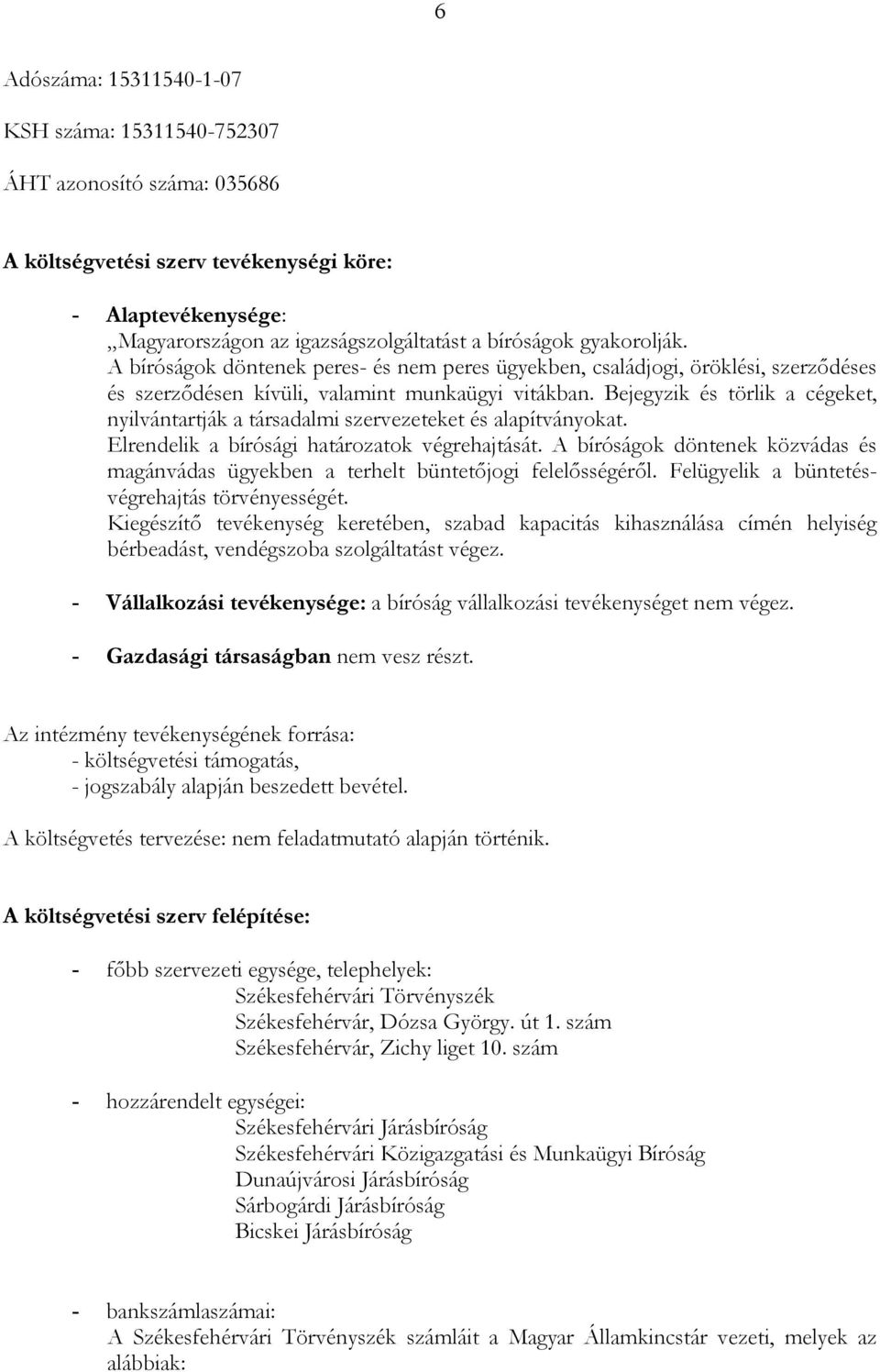 6

Adószáma: 15311540-1-07

KSH száma: 15311540-752307

ÁHT azonosító száma: 035686

A költségvetési szerv tevékenységi köre:

- Alaptevékenysége:
„Magyarországon az igazságszolgáltatást a bíróságok gyakorolják. A bíróságok döntenek peres- és nem peres ügyekben, családjogi, öröklési, szerződéses és szerződésen kívüli, valamint munkaügyi vitákban. Bejegyzik és törlik a cégeket, nyilvántartják a társadalmi szervezeteket és alapítványokat. Elrendelik a bírósági határozatok végrehajtását. A bíróságok döntenek közvádas és magánvádas ügyekben a terhelt büntetőjogi felelősségéről. Felügyelik a büntetés-végrehajtás törvényességét.
Kiegészítő tevékenység keretében, szabad kapacitás kihasználása címén helyiség bérbeadást, vendégszoba szolgáltatást végez.

- Vállalkozási tevékenysége: a bíróság vállalkozási tevékenységet nem végez.

- Gazdasági társaságban nem vesz részt.

Az intézmény tevékenységének forrása:
- költségvetési támogatás,
- jogszabály alapján beszedett bevétel.

A költségvetés tervezése: nem feladatmutató alapján történik.

A költségvetési szerv felépítése:

- főbb szervezeti egysége, telephelyek:
Székesfehérvári Törvényszék
Székesfehérvár, Dózsa György. út 1. szám
Székesfehérvár, Zichy liget 10. szám

- hozzárendelt egységei:
Székesfehérvári Járásbíróság
Székesfehérvári Közigazgatási és Munkaügyi Bíróság
Dunaújvárosi Járásbíróság
Sárbogárdi Járásbíróság
Bicskei Járásbíróság

- bankszámlaszámai:
A Székesfehérvári Törvényszék számláit a Magyar Államkincstár vezeti, melyek az alábbiak: